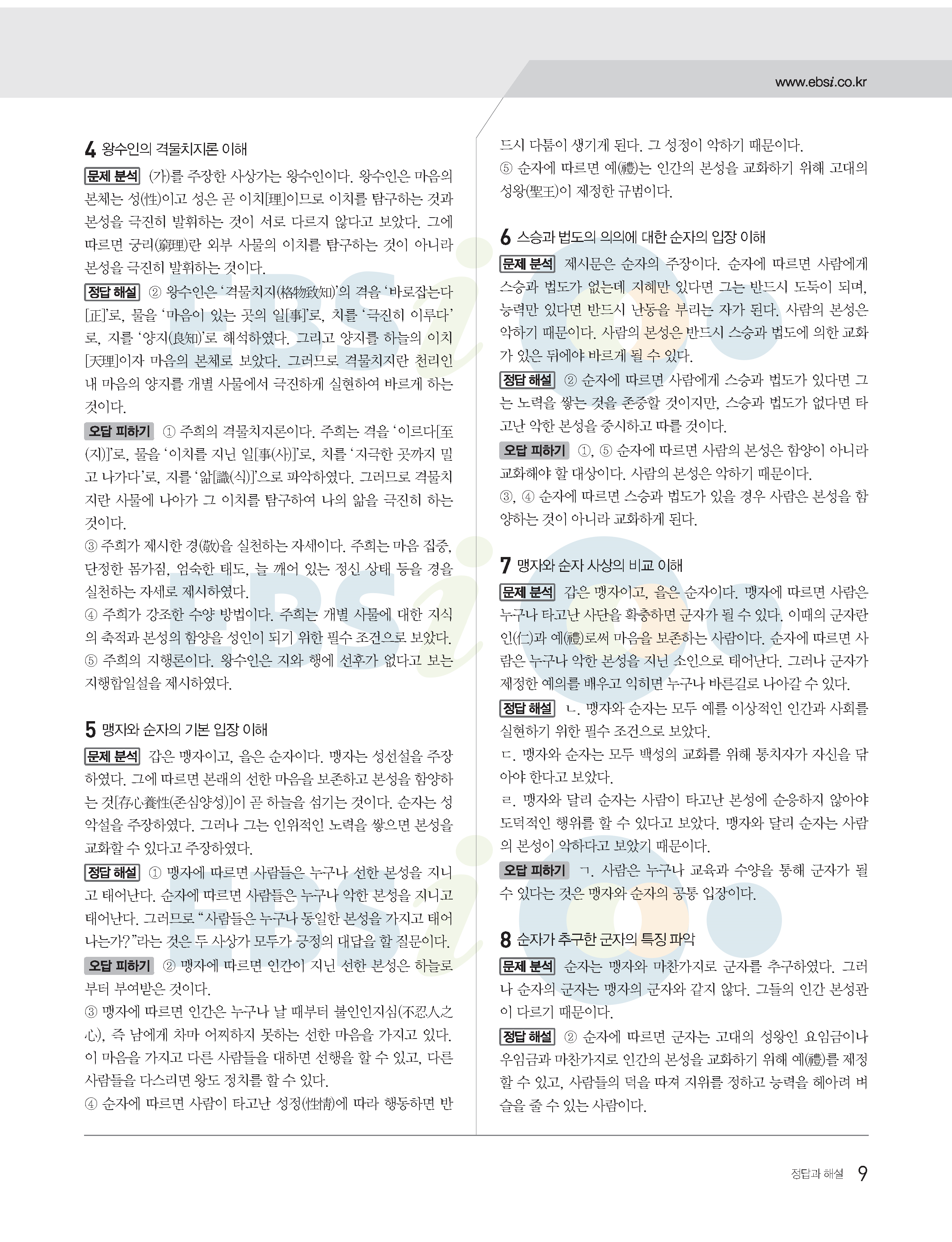 www.ebsi.co.kr

4 왕수인의 격물치지론 이해

문제 분석 (가)를 주장한 사상가는 왕수인이다. 왕수인은 마음의 본체는 성(性)이고 성은 곧 이치[理]이므로 이치를 탐구하는 것과 본성을 극진히 발휘하는 것이 서로 다르지 않다고 보았다. 그에 따르면 궁리(窮理)란 외부 사물의 이치를 탐구하는 것이 아니라 본성을 극진히 발휘하는 것이다.

정답 해설 ② 왕수인은 '격물치지(格物致知)'의 격을 '바로잡는다[正]'로, 물을 '마음이 있는 곳의 일[事]'로, 치를 '극진히 이루다'로, 지를 '양지(良知)'로 해석하였다. 그리고 양지를 하늘의 이치[天理]이자 마음의 본체로 보았다. 그러므로 격물치지란 천리인 내 마음의 양지를 개별 사물에서 극진하게 실현하여 바르게 하는 것이다.

오답 피하기 ① 주희의 격물치지론이다. 주희는 격을 '이르다[至(지)]'로, 물을 '이치를 지닌 일[事(사)]'로, 치를 '지극한 곳까지 밀고 나가다'로, 지를 '앎[識(식)]'으로 파악하였다. 그러므로 격물치지란 사물에 나아가 그 이치를 탐구하여 나의 앎을 극진히 하는 것이다.
③ 주희가 제시한 경(敬)을 실천하는 자세이다. 주희는 마음 집중, 단정한 몸가짐, 엄숙한 태도, 늘 깨어 있는 정신 상태 등을 경을 실천하는 자세로 제시하였다.
④ 주희가 강조한 수양 방법이다. 주희는 개별 사물에 대한 지식의 축적과 본성의 함양을 성인이 되기 위한 필수 조건으로 보았다.
⑤ 주희의 지행론이다. 왕수인은 지와 행에 선후가 없다고 보는 지행합일설을 제시하였다.

5 맹자와 순자의 기본 입장 이해

문제 분석 갑은 맹자이고, 을은 순자이다. 맹자는 성선설을 주장하였다. 그에 따르면 본래의 선한 마음을 보존하고 본성을 함양하는 것[存心養性(존심양성)]이 곧 하늘을 섬기는 것이다. 순자는 성악설을 주장하였다. 그러나 그는 인위적인 노력을 쌓으면 본성을 교화할 수 있다고 주장하였다.

정답 해설 ① 맹자에 따르면 사람들은 누구나 선한 본성을 지니고 태어난다. 순자에 따르면 사람들은 누구나 악한 본성을 지니고 태어난다. 그러므로 "사람들은 누구나 동일한 본성을 가지고 태어나는가?"라는 것은 두 사상가 모두가 긍정의 대답을 할 질문이다.

오답 피하기 ② 맹자에 따르면 인간이 지닌 선한 본성은 하늘로부터 부여받은 것이다.
③ 맹자에 따르면 인간은 누구나 날 때부터 불인인지심(不忍人之心), 즉 남에게 차마 어찌하지 못하는 선한 마음을 가지고 있다. 이 마음을 가지고 다른 사람들을 대하면 선행을 할 수 있고, 다른 사람들을 다스리면 왕도 정치를 할 수 있다.
④ 순자에 따르면 사람이 타고난 성정(性情)에 따라 행동하면 반드시 다툼이 생기게 된다. 그 성정이 악하기 때문이다.
⑤ 순자에 따르면 예(禮)는 인간의 본성을 교화하기 위해 고대의 성왕(聖王)이 제정한 규범이다.

6 스승과 법도의 의의에 대한 순자의 입장 이해

문제 분석 제시문은 순자의 주장이다. 순자에 따르면 사람에게 스승과 법도가 없는데 지혜만 있다면 그는 반드시 도둑이 되며, 능력만 있다면 반드시 난동을 부리는 자가 된다. 사람의 본성은 악하기 때문이다. 사람의 본성은 반드시 스승과 법도에 의한 교화가 있은 뒤에야 바르게 될 수 있다.

정답 해설 ② 순자에 따르면 사람에게 스승과 법도가 있다면 그는 노력을 쌓는 것을 존중할 것이지만, 스승과 법도가 없다면 타고난 악한 본성을 중시하고 따를 것이다.

오답 피하기 ①, ⑤ 순자에 따르면 사람의 본성은 함양이 아니라 교화해야 할 대상이다. 사람의 본성은 악하기 때문이다.
③, ④ 순자에 따르면 스승과 법도가 있을 경우 사람은 본성을 함양하는 것이 아니라 교화하게 된다.

7 맹자와 순자 사상의 비교 이해

문제 분석 갑은 맹자이고, 을은 순자이다. 맹자에 따르면 사람은 누구나 타고난 사단을 확충하면 군자가 될 수 있다. 이때의 군자란 인(仁)과 예(禮)로써 마음을 보존하는 사람이다. 순자에 따르면 사람은 누구나 악한 본성을 지닌 소인으로 태어난다. 그러나 군자가 제정한 예의를 배우고 익히면 누구나 바른길로 나아갈 수 있다.

정답 해설 ㄴ. 맹자와 순자는 모두 예를 이상적인 인간과 사회를 실현하기 위한 필수 조건으로 보았다.
ㄷ. 맹자와 순자는 모두 백성의 교화를 위해 통치자가 자신을 닦아야 한다고 보았다.
ㄹ. 맹자와 달리 순자는 사람이 타고난 본성에 순응하지 않아야 도덕적인 행위를 할 수 있다고 보았다. 맹자와 달리 순자는 사람의 본성이 악하다고 보았기 때문이다.

오답 피하기 ㄱ. 사람은 누구나 교육과 수양을 통해 군자가 될 수 있다는 것은 맹자와 순자의 공통 입장이다.

8 순자가 추구한 군자의 특징 파악

문제 분석 순자는 맹자와 마찬가지로 군자를 추구하였다. 그러나 순자의 군자는 맹자의 군자와 같지 않다. 그들의 인간 본성관이 다르기 때문이다.

정답 해설 ② 순자에 따르면 군자는 고대의 성왕인 요임금이나 우임금과 마찬가지로 인간의 본성을 교화하기 위해 예(禮)를 제정할 수 있고, 사람들의 덕을 따져 지위를 정하고 능력을 헤아려 벼슬을 줄 수 있는 사람이다.

정답과 해설 9